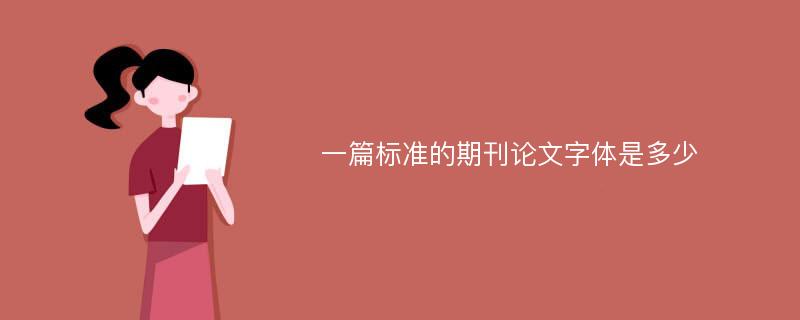 一篇标准的期刊论文字体是多少